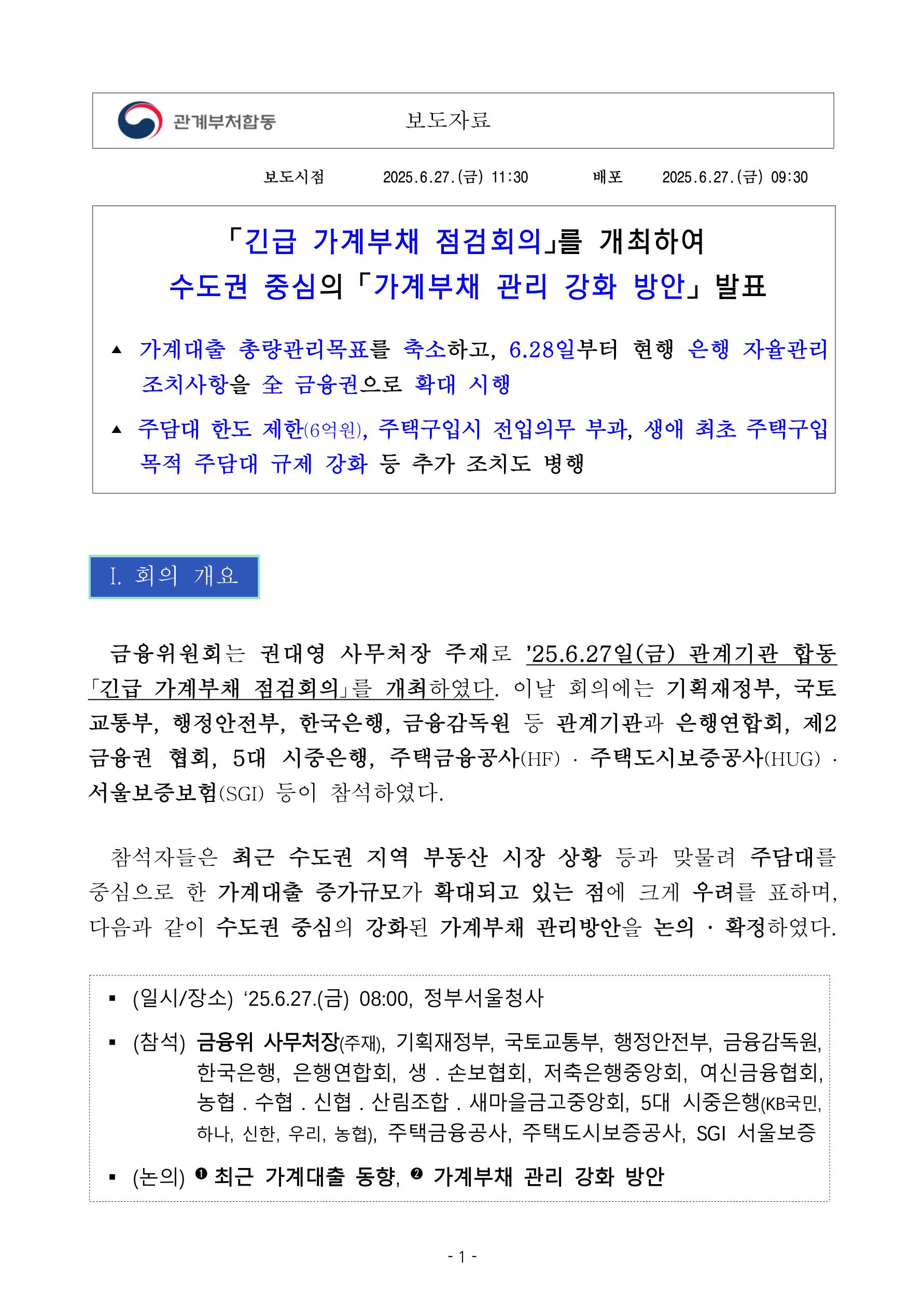 관계부처합동

보도자료

보도시점 2025.6.27.(금) 11:30 배포 2025.6.27.(금) 09:30

「긴급 가계부채 점검회의」를 개최하여
수도권 중심의 「가계부채 관리 강화 방안」 발표

▲ 가계대출 총량관리목표를 축소하고, 6.28일부터 현행 은행 자율관리 조치사항을 全 금융권으로 확대 시행

▲ 주담대 한도 제한(6억원), 주택구입시 전입의무 부과, 생애 최초 주택구입 목적 주담대 규제 강화 등 추가 조치도 병행

I. 회의 개요

금융위원회는 권대영 사무처장 주재로 '25.6.27일(금) 관계기관 합동 「긴급 가계부채 점검회의」를 개최하였다. 이날 회의에는 기획재정부, 국토교통부, 행정안전부, 한국은행, 금융감독원 등 관계기관과 은행연합회, 제2금융권 협회, 5대 시중은행, 주택금융공사(HF) · 주택도시보증공사(HUG) · 서울보증보험(SGI) 등이 참석하였다.

참석자들은 최근 수도권 지역 부동산 시장 상황 등과 맞물려 주담대를 중심으로 한 가계대출 증가규모가 확대되고 있는 점에 크게 우려를 표하며, 다음과 같이 수도권 중심의 강화된 가계부채 관리방안을 논의 · 확정하였다.

▪ (일시/장소) ‘25.6.27.(금) 08:00, 정부서울청사

▪ (참석) 금융위 사무처장(주재), 기획재정부, 국토교통부, 행정안전부, 금융감독원, 한국은행, 은행연합회, 생 . 손보협회, 저축은행중앙회, 여신금융협회, 농협 . 수협 . 신협 . 산림조합 . 새마을금고중앙회, 5대 시중은행(KB국민, 하나, 신한, 우리, 농협), 주택금융공사, 주택도시보증공사, SGI 서울보증

▪ (논의) ❶ 최근 가계대출 동향, ❷ 가계부채 관리 강화 방안

- 1 -